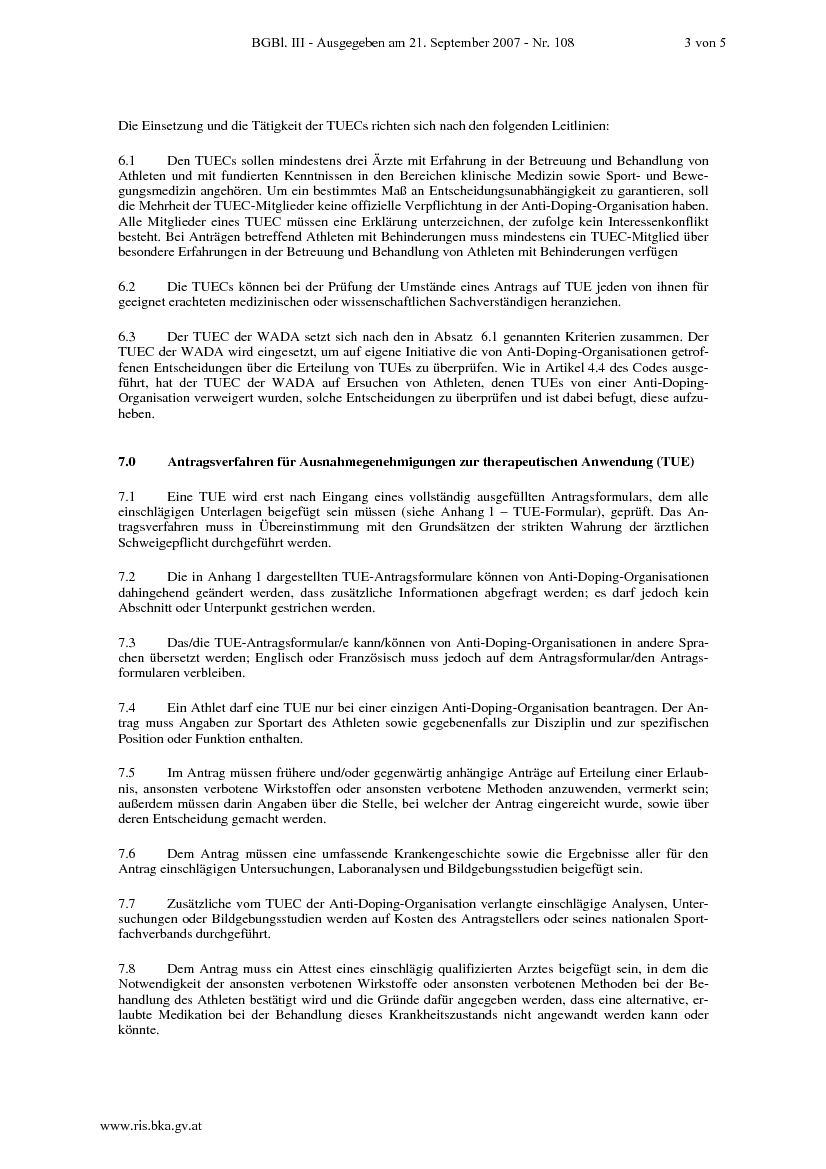 BGBl. III - Ausgegeben am 21. September 2007 - Nr. 108 3 von 5

Die Einsetzung und die Tätigkeit der TUECs richten sich nach den folgenden Leitlinien:

6.1 Den TUECs sollen mindestens drei Ärzte mit Erfahrung in der Betreuung und Behandlung von Athleten und mit fundierten Kenntnissen in den Bereichen klinische Medizin sowie Sport- und Bewegungsmedizin angehören. Um ein bestimmtes Maß an Entscheidungsunabhängigkeit zu garantieren, soll die Mehrheit der TUEC-Mitglieder keine offizielle Verpflichtung in der Anti-Doping-Organisation haben. Alle Mitglieder eines TUEC müssen eine Erklärung unterzeichnen, der zufolge kein Interessenkonflikt besteht. Bei Anträgen betreffend Athleten mit Behinderungen muss mindestens ein TUEC-Mitglied über besondere Erfahrungen in der Betreuung und Behandlung von Athleten mit Behinderungen verfügen

6.2 Die TUECs können bei der Prüfung der Umstände eines Antrags auf TUE jeden von ihnen für geeignet erachteten medizinischen oder wissenschaftlichen Sachverständigen heranziehen.

6.3 Der TUEC der WADA setzt sich nach den in Absatz 6.1 genannten Kriterien zusammen. Der TUEC der WADA wird eingesetzt, um auf eigene Initiative die von Anti-Doping-Organisationen getroffenen Entscheidungen über die Erteilung von TUEs zu überprüfen. Wie in Artikel 4.4 des Codes ausgeführt, hat der TUEC der WADA auf Ersuchen von Athleten, denen TUEs von einer Anti-Doping-Organisation verweigert wurden, solche Entscheidungen zu überprüfen und ist dabei befugt, diese aufzuheben.

7.0 Antragsverfahren für Ausnahmegenehmigungen zur therapeutischen Anwendung (TUE)

7.1 Eine TUE wird erst nach Eingang eines vollständig ausgefüllten Antragsformulars, dem alle einschlägigen Unterlagen beigefügt sein müssen (siehe Anhang 1 – TUE-Formular), geprüft. Das Antragsverfahren muss in Übereinstimmung mit den Grundsätzen der strikten Wahrung der ärztlichen Schweigepflicht durchgeführt werden.

7.2 Die in Anhang 1 dargestellten TUE-Antragsformulare können von Anti-Doping-Organisationen dahingehend geändert werden, dass zusätzliche Informationen abgefragt werden; es darf jedoch kein Abschnitt oder Unterpunkt gestrichen werden.

7.3 Das/die TUE-Antragsformular/e kann/können von Anti-Doping-Organisationen in andere Sprachen übersetzt werden; Englisch oder Französisch muss jedoch auf dem Antragsformular/den Antragsformularen verbleiben.

7.4 Ein Athlet darf eine TUE nur bei einer einzigen Anti-Doping-Organisation beantragen. Der Antrag muss Angaben zur Sportart des Athleten sowie gegebenenfalls zur Disziplin und zur spezifischen Position oder Funktion enthalten.

7.5 Im Antrag müssen frühere und/oder gegenwärtig anhängige Anträge auf Erteilung einer Erlaubnis, ansonsten verbotene Wirkstoffen oder ansonsten verbotene Methoden anzuwenden, vermerkt sein; außerdem müssen darin Angaben über die Stelle, bei welcher der Antrag eingereicht wurde, sowie über deren Entscheidung gemacht werden.

7.6 Dem Antrag müssen eine umfassende Krankengeschichte sowie die Ergebnisse aller für den Antrag einschlägigen Untersuchungen, Laboranalysen und Bildgebungsstudien beigefügt sein.

7.7 Zusätzliche vom TUEC der Anti-Doping-Organisation verlangte einschlägige Analysen, Untersuchungen oder Bildgebungsstudien werden auf Kosten des Antragstellers oder seines nationalen Sportfachverbands durchgeführt.

7.8 Dem Antrag muss ein Attest eines einschlägig qualifizierten Arztes beigefügt sein, in dem die Notwendigkeit der ansonsten verbotenen Wirkstoffe oder ansonsten verbotenen Methoden bei der Behandlung des Athleten bestätigt wird und die Gründe dafür angegeben werden, dass eine alternative, erlaubte Medikation bei der Behandlung dieses Krankheitszustands nicht angewandt werden kann oder könnte.

www.ris.bka.gv.at